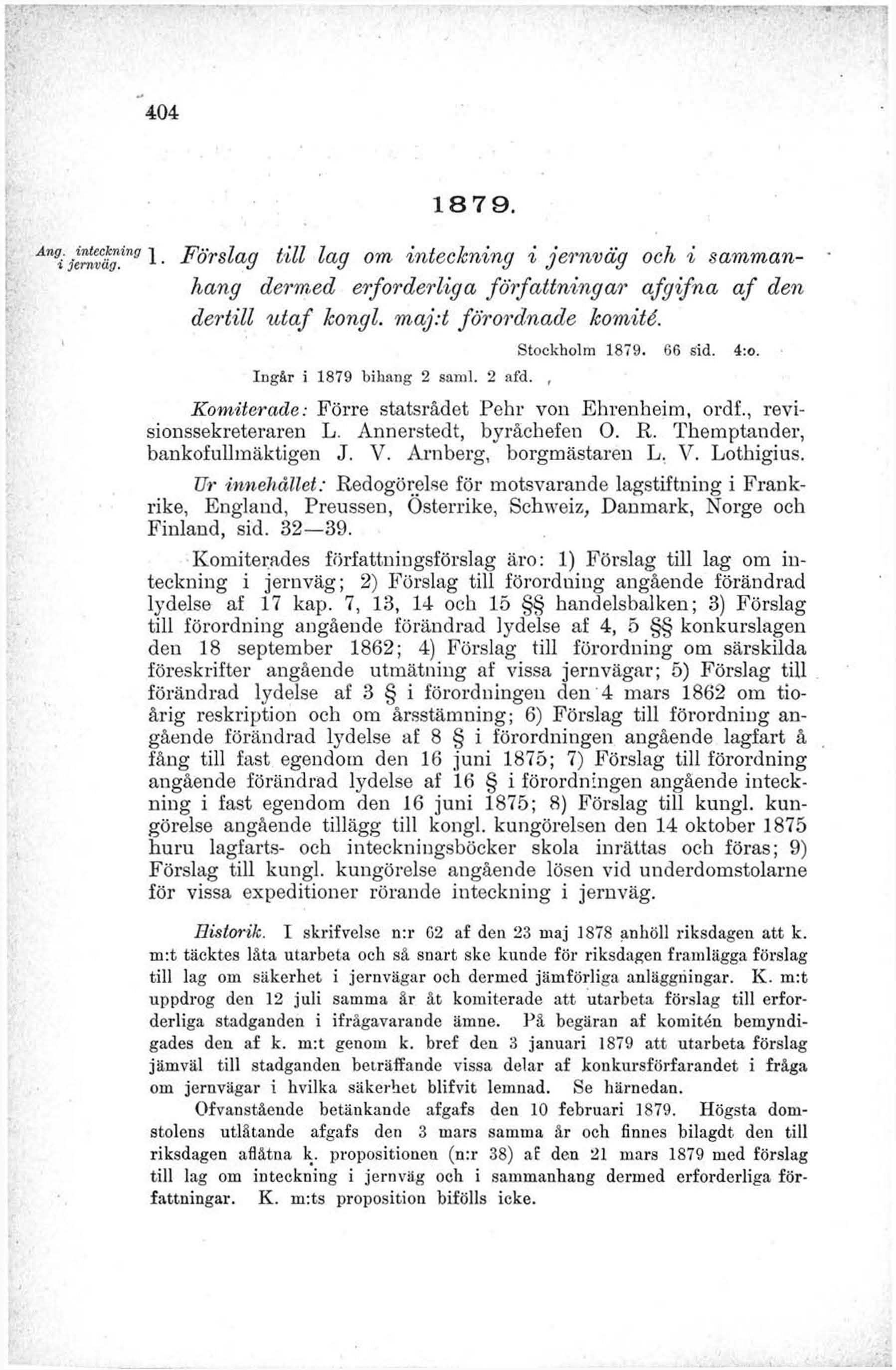 404

1879.

Ang. inteckning i jernväg. 1. Förslag till lag om inteckning i jernväg och i sammanhang dermed erforderliga författningar afgifna af den dertill utaf kongl. maj:t förordnade komité.

Stockholm 1879. 66 sid. 4:o.

Ingår i 1879 bihang 2 saml. 2 afd.

Komiterade: Förre statsrådet Pehr von Ehrenheim, ordf., revisionssekreteraren L. Annerstedt, byråchefen O. R. Themptander, bankofullmäktigen J. V. Arnberg, borgmästaren L. V. Lothigius.

Ur innehållet: Redogörelse för motsvarande lagstiftning i Frankrike, England, Preussen, Österrike, Schweiz, Danmark, Norge och Finland, sid. 32—39.

Komiterades författningsförslag äro: 1) Förslag till lag om inteckning i jernväg; 2) Förslag till förordning angående förändrad lydelse af 17 kap. 7, 13, 14 och 15 §§ handelsbalken; 3) Förslag till förordning angående förändrad lydelse af 4, 5 §§ konkurslagen den 18 september 1862; 4) Förslag till förordning om särskilda föreskrifter angående utmätning af vissa jernvägar; 5) Förslag till förändrad lydelse af 3 § i förordningen den 4 mars 1862 om tioårig reskription och om årsstämning; 6) Förslag till förordning angående förändrad lydelse af 8 § i förordningen angående lagfart å fång till fast egendom den 16 juni 1875; 7) Förslag till förordning angående förändrad lydelse af 16 § i förordningen angående inteckning i fast egendom den 16 juni 1875; 8) Förslag till kungl. kungörelse angående tillägg till kongl. kungörelsen den 14 oktober 1875 huru lagfarts- och inteckningsböcker skola inrättas och föras; 9) Förslag till kungl. kungörelse angående lösen vid underdomstolarne för vissa expeditioner rörande inteckning i jernväg.

Historik. I skrifvelse n:r 62 af den 23 maj 1878 anhöll riksdagen att k. m:t täcktes låta utarbeta och så snart ske kunde för riksdagen framlägga förslag till lag om säkerhet i jernvägar och dermed jämförliga anläggningar. K. m:t uppdrog den 12 juli samma år åt komiterade att utarbeta förslag till erforderliga stadganden i ifrågavarande ämne. På begäran af komitén bemyndigades den af k. m:t genom k. bref den 3 januari 1879 att utarbeta förslag jämväl till stadganden beträffande vissa delar af konkursförfarandet i fråga om jernvägar i hvilka säkerhet blifvit lemnad. Se härnedan.

Ofvanstående betänkande afgafs den 10 februari 1879. Högsta domstolens utlåtande afgafs den 3 mars samma år och finnes bilagdt den till riksdagen aflåtna k. propositionen (n:r 38) af den 21 mars 1879 med förslag till lag om inteckning i jernväg och i sammanhang dermed erforderliga författningar. K. m:ts proposition bifölls icke.